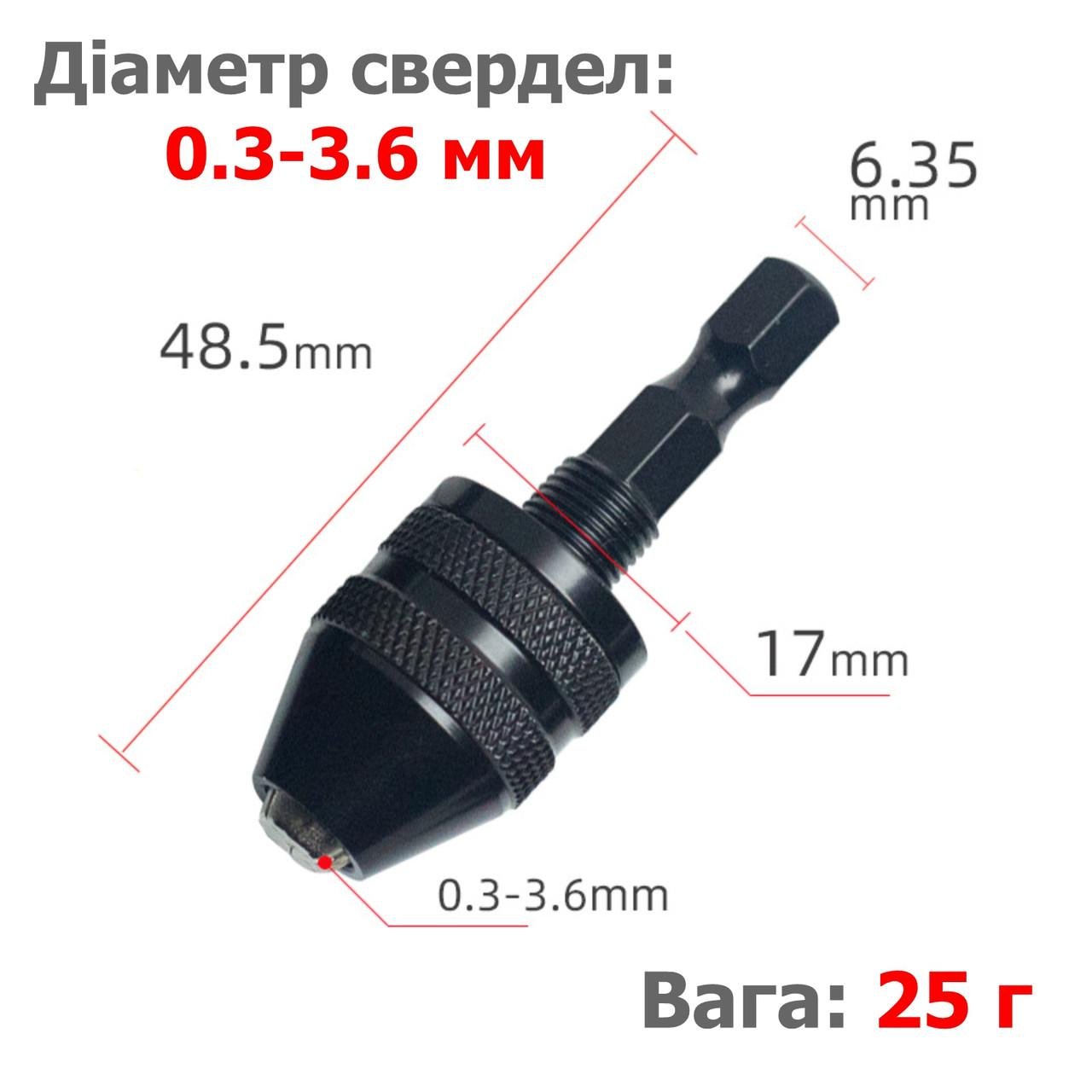 Діаметр свердел:
0.3-3.6 мм

6.35 mm

48.5mm

17mm

0.3-3.6mm

Вага: 25 г